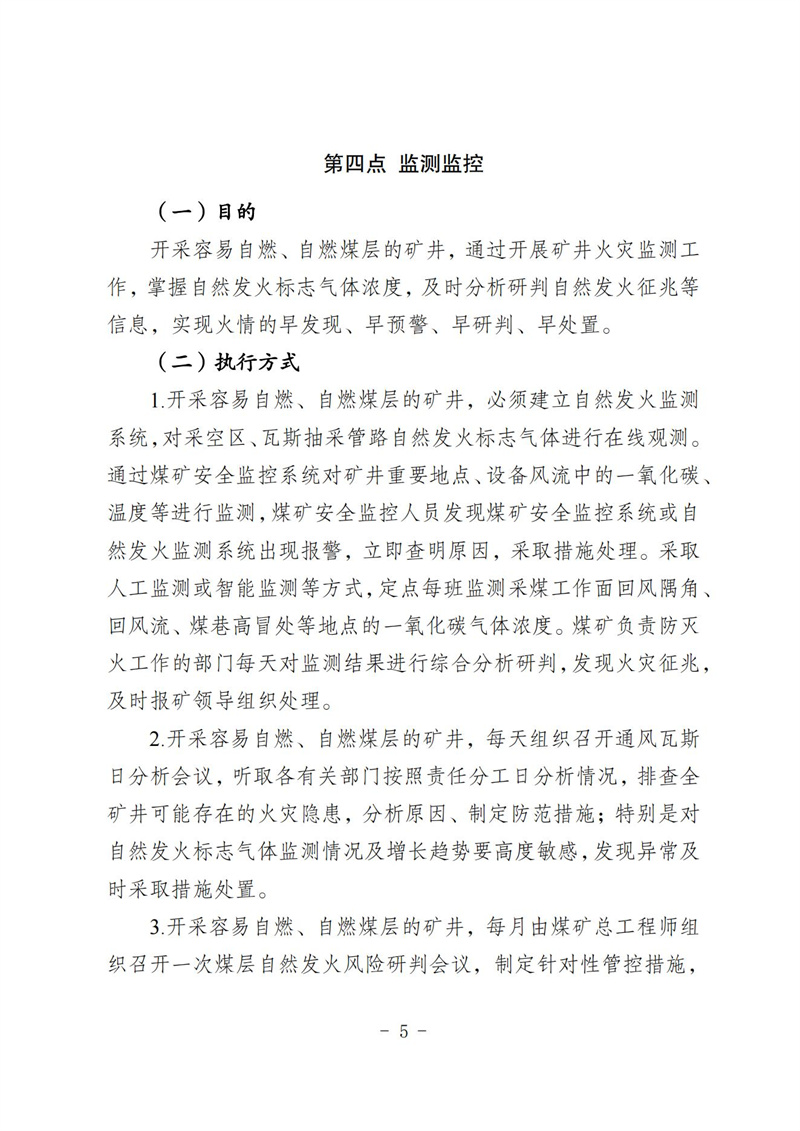 第四点 监测监控

（一）目的

开采容易自燃、自燃煤层的矿井，通过开展矿井火灾监测工作，掌握自然发火标志气体浓度，及时分析研判自然发火征兆等信息，实现火情的早发现、早预警、早研判、早处置。

（二）执行方式

1.开采容易自燃、自燃煤层的矿井，必须建立自然发火监测系统，对采空区、瓦斯抽采管路自然发火标志气体进行在线观测。通过煤矿安全监控系统对矿井重要地点、设备风流中的一氧化碳、温度等进行监测，煤矿安全监控人员发现煤矿安全监控系统或自然发火监测系统出现报警，立即查明原因，采取措施处理。采取人工监测或智能监测等方式，定点每班监测采煤工作面回风隅角、回风流、煤巷高冒处等地点的一氧化碳气体浓度。煤矿负责防灭火工作的部门每天对监测结果进行综合分析研判，发现火灾征兆，及时报矿领导组织处理。

2.开采容易自燃、自燃煤层的矿井，每天组织召开通风瓦斯日分析会议，听取各有关部门按照责任分工日分析情况，排查全矿井可能存在的火灾隐患，分析原因、制定防范措施；特别是对自然发火标志气体监测情况及增长趋势要高度敏感，发现异常及时采取措施处置。

3.开采容易自燃、自燃煤层的矿井，每月由煤矿总工程师组织召开一次煤层自然发火风险研判会议，制定针对性管控措施，

－ 5 －